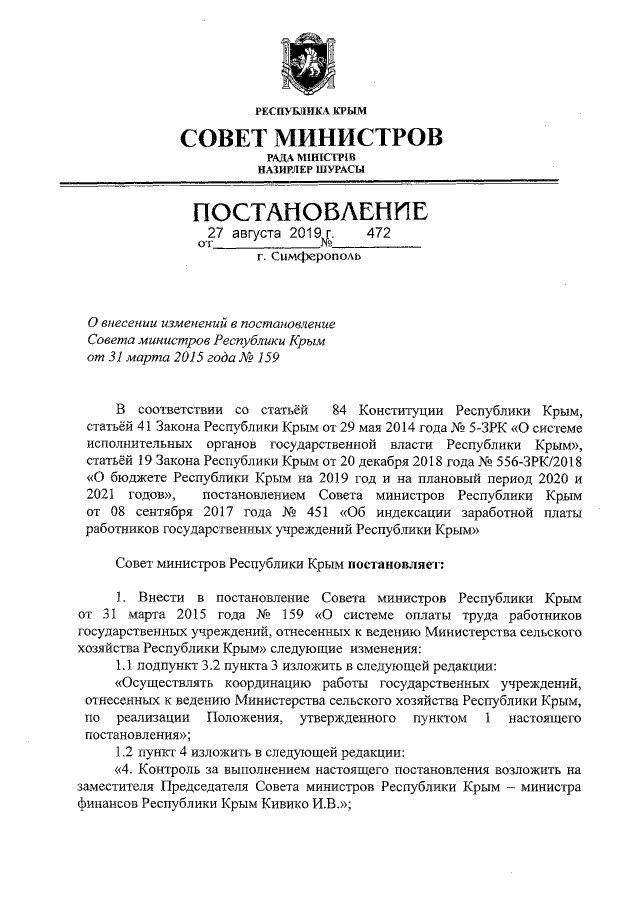 РЕСПУБЛИКА КРЫМ
СОВЕТ МИНИСТРОВ
РАДА МІНІСТРІВ
НАЗИРЛЕР ШУРАСЫ

ПОСТАНОВЛЕНИЕ
от 27 августа 2019 г. № 472
г. Симферополь

О внесении изменений в постановление Совета министров Республики Крым от 31 марта 2015 года № 159

В соответствии со статьёй 84 Конституции Республики Крым, статьёй 41 Закона Республики Крым от 29 мая 2014 года № 5-ЗРК «О системе исполнительных органов государственной власти Республики Крым», статьёй 19 Закона Республики Крым от 20 декабря 2018 года № 556-ЗРК/2018 «О бюджете Республики Крым на 2019 год и на плановый период 2020 и 2021 годов», постановлением Совета министров Республики Крым от 08 сентября 2017 года № 451 «Об индексации заработной платы работников государственных учреждений Республики Крым»

Совет министров Республики Крым постановляет:

1. Внести в постановление Совета министров Республики Крым от 31 марта 2015 года № 159 «О системе оплаты труда работников государственных учреждений, отнесенных к ведению Министерства сельского хозяйства Республики Крым» следующие изменения:
1.1 подпункт 3.2 пункта 3 изложить в следующей редакции:
«Осуществлять координацию работы государственных учреждений, отнесенных к ведению Министерства сельского хозяйства Республики Крым, по реализации Положения, утвержденного пунктом 1 настоящего постановления»;
1.2 пункт 4 изложить в следующей редакции:
«4. Контроль за выполнением настоящего постановления возложить на заместителя Председателя Совета министров Республики Крым – министра финансов Республики Крым Кивико И.В.»;